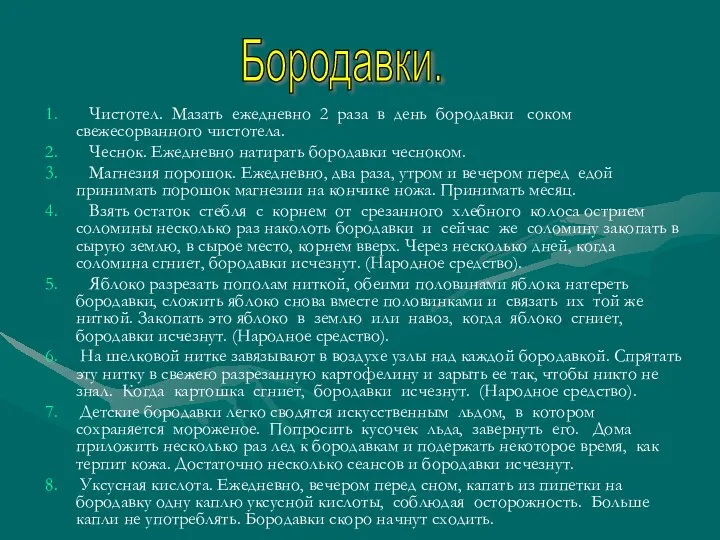 Бородавки.

1. Чистотел. Мазать ежедневно 2 раза в день бородавки соком свежесорванного чистотела.

2. Чеснок. Ежедневно натирать бородавки чесноком.

3. Магнезия порошок. Ежедневно, два раза, утром и вечером перед едой принимать порошок магнезии на кончике ножа. Принимать месяц.

4. Взять остаток стебля с корнем от срезанного хлебного колоса острием соломины несколько раз наколоть бородавки и сейчас же соломину закопать в сырую землю, в сырое место, корнем вверх. Через несколько дней, когда соломина сгниет, бородавки исчезнут. (Народное средство).

5. Яблоко разрезать пополам ниткой, обеими половинами яблока натереть бородавки, сложить яблоко снова вместе половинками и связать их той же ниткой. Закопать это яблоко в землю или навоз, когда яблоко сгниет, бородавки исчезнут. (Народное средство).

6. На шелковой нитке завязывают в воздухе узлы над каждой бородавкой. Спрятать эту нитку в свежею разрезанную картофелину и зарыть ее так, чтобы никто не знал. Когда картошка сгниет, бородавки исчезнут. (Народное средство).

7. Детские бородавки легко сводятся искусственным льдом, в котором сохраняется мороженое. Попросить кусочек льда, завернуть его. Дома приложить несколько раз лед к бородавкам и подержать некоторое время, как терпит кожа. Достаточно несколько сеансов и бородавки исчезнут.

8. Уксусная кислота. Ежедневно, вечером перед сном, капать из пипетки на бородавку одну каплю уксусной кислоты, соблюдая осторожность. Больше капли не употреблять. Бородавки скоро начнут сходить.